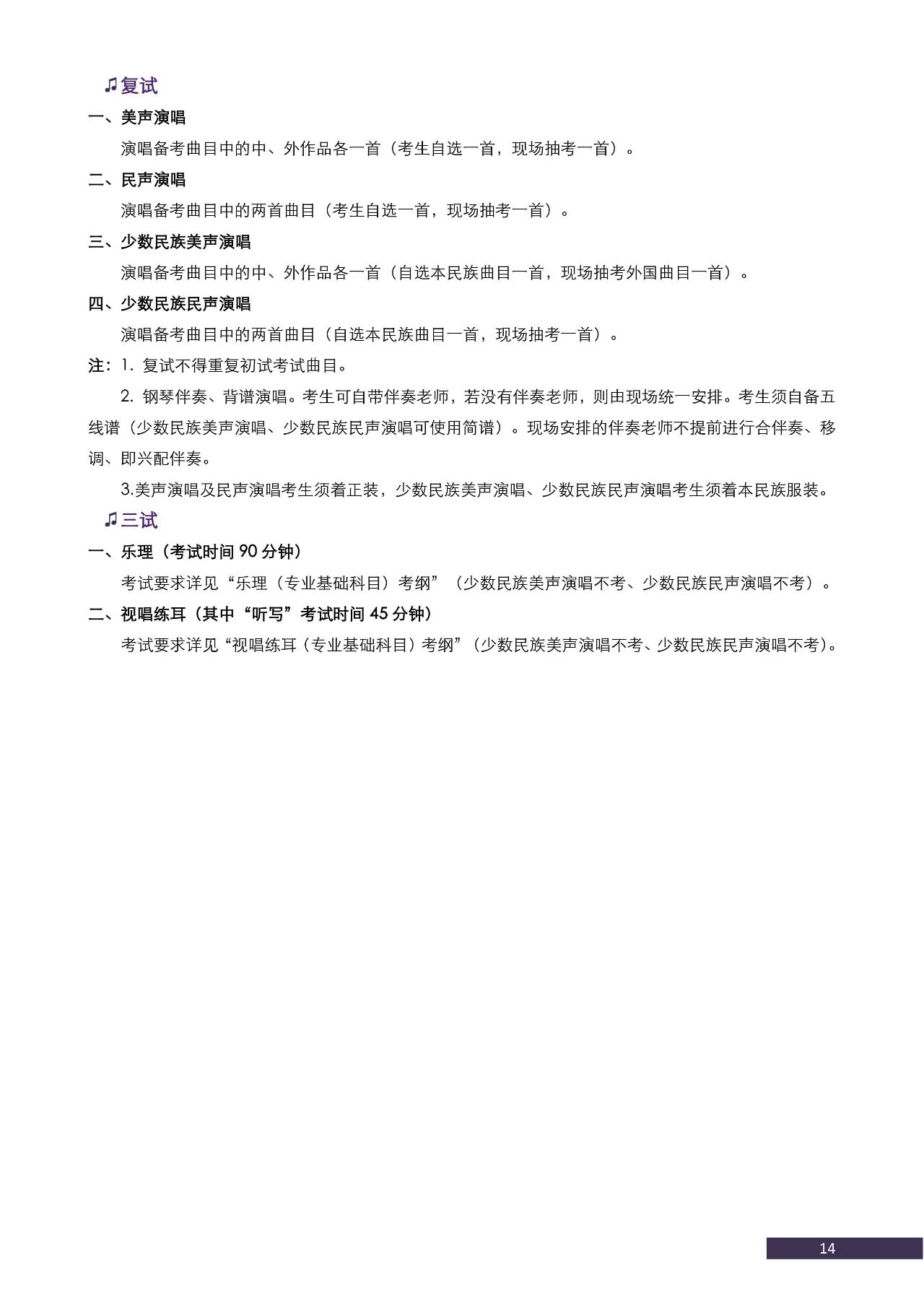 ♫复试

一、美声演唱

演唱备考曲目中的中、外作品各一首（考生自选一首，现场抽考一首）。

二、民声演唱

演唱备考曲目中的两首曲目（考生自选一首，现场抽考一首）。

三、少数民族美声演唱

演唱备考曲目中的中、外作品各一首（自选本民族曲目一首，现场抽考外国曲目一首）。

四、少数民族民声演唱

演唱备考曲目中的两首曲目（自选本民族曲目一首，现场抽考一首）。

注：1. 复试不得重复初试考试曲目。

2. 钢琴伴奏、背谱演唱。考生可自带伴奏老师，若没有伴奏老师，则由现场统一安排。考生须自备五线谱（少数民族美声演唱、少数民族民声演唱可使用简谱）。现场安排的伴奏老师不提前进行合伴奏、移调、即兴配伴奏。

3.美声演唱及民声演唱考生须着正装，少数民族美声演唱、少数民族民声演唱考生须着本民族服装。

♫三试

一、乐理（考试时间 90 分钟）

考试要求详见“乐理（专业基础科目）考纲”（少数民族美声演唱不考、少数民族民声演唱不考）。

二、视唱练耳（其中“听写”考试时间 45 分钟）

考试要求详见“视唱练耳（专业基础科目）考纲”（少数民族美声演唱不考、少数民族民声演唱不考）。

14